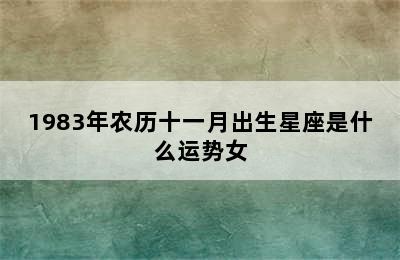 1983年农历十一月出生星座是什么运势女